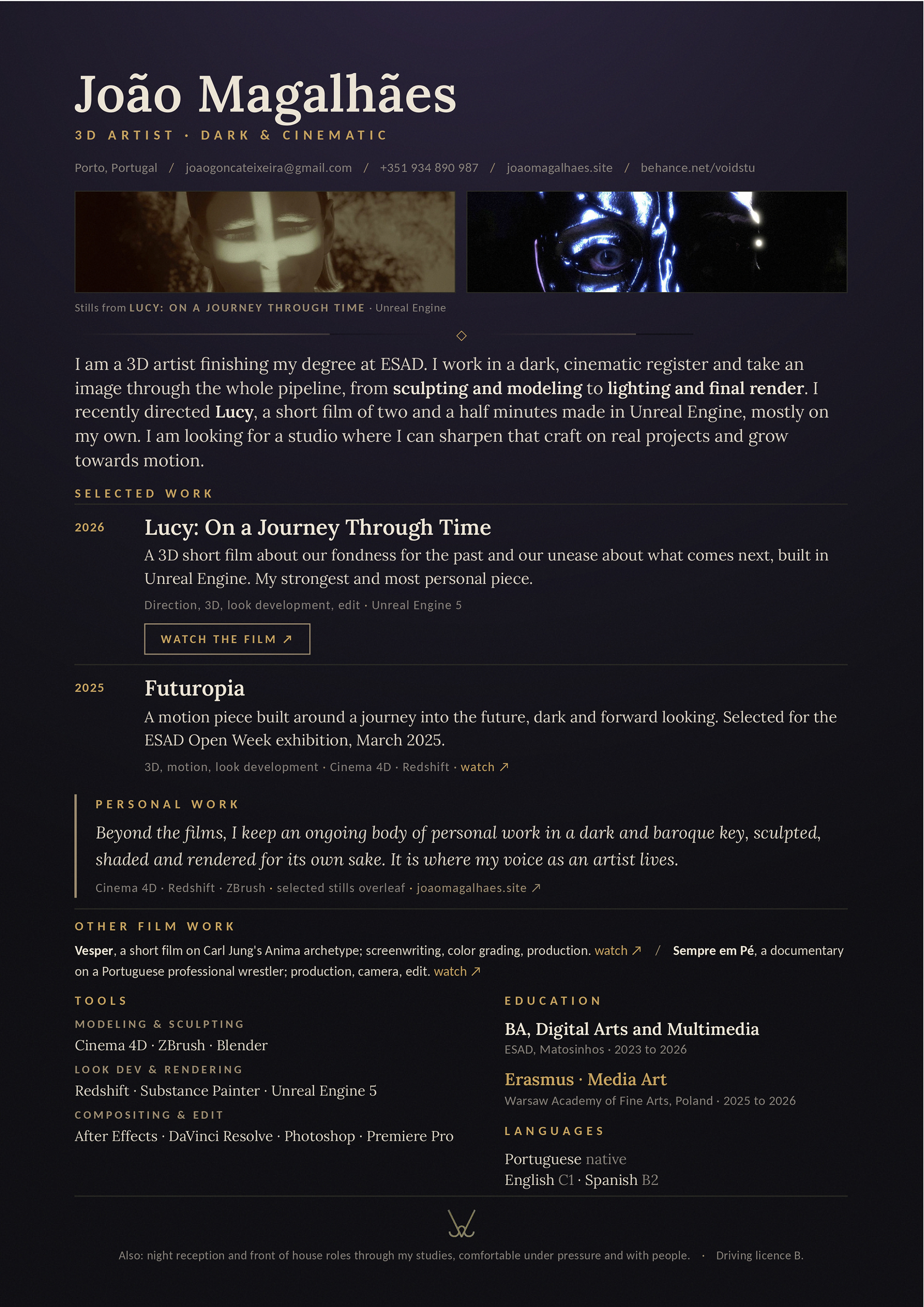 João Magalhães

3D ARTIST · DARK & CINEMATIC

Porto, Portugal / joaogoncateixeira@gmail.com / +351 934 890 987 / joaomagalhaes.site / behance.net/voidstu

Stills from LUCY: ON A JOURNEY THROUGH TIME · Unreal Engine

I am a 3D artist finishing my degree at ESAD. I work in a dark, cinematic register and take an image through the whole pipeline, from sculpting and modeling to lighting and final render. I recently directed Lucy, a short film of two and a half minutes made in Unreal Engine, mostly on my own. I am looking for a studio where I can sharpen that craft on real projects and grow towards motion.

SELECTED WORK

2026

Lucy: On a Journey Through Time

A 3D short film about our fondness for the past and our unease about what comes next, built in Unreal Engine. My strongest and most personal piece.

Direction, 3D, look development, edit · Unreal Engine 5

WATCH THE FILM ↗

2025

Futuropia

A motion piece built around a journey into the future, dark and forward looking. Selected for the ESAD Open Week exhibition, March 2025.

3D, motion, look development · Cinema 4D · Redshift · watch ↗

PERSONAL WORK

Beyond the films, I keep an ongoing body of personal work in a dark and baroque key, sculpted, shaded and rendered for its own sake. It is where my voice as an artist lives.

Cinema 4D · Redshift · ZBrush · selected stills overleaf · joaomagalhaes.site ↗

OTHER FILM WORK

Vesper, a short film on Carl Jung's Anima archetype; screenwriting, color grading, production. watch ↗ / Sempre em Pé, a documentary on a Portuguese professional wrestler; production, camera, edit. watch ↗

TOOLS

MODELING & SCULPTING

Cinema 4D · ZBrush · Blender

LOOK DEV & RENDERING

Redshift · Substance Painter · Unreal Engine 5

COMPOSITING & EDIT

After Effects · DaVinci Resolve · Photoshop · Premiere Pro

EDUCATION

BA, Digital Arts and Multimedia

ESAD, Matosinhos · 2023 to 2026

Erasmus · Media Art

Warsaw Academy of Fine Arts, Poland · 2025 to 2026

LANGUAGES

Portuguese native
English C1 · Spanish B2

Also: night reception and front of house roles through my studies, comfortable under pressure and with people. · Driving licence B.